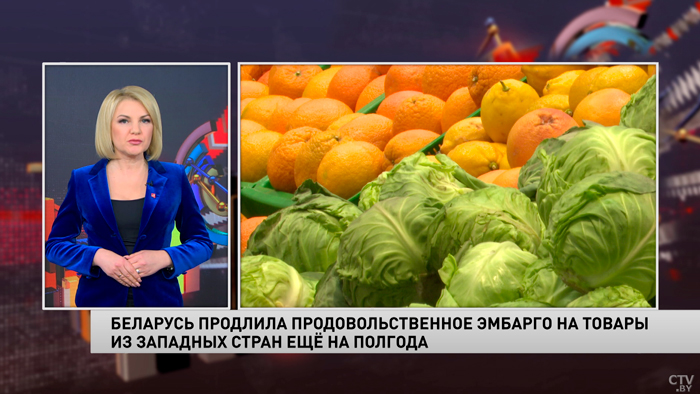 БЕЛАРУСЬ ПРОДЛИЛА ПРОДОВОЛЬСТВЕННОЕ ЭМБАРГО НА ТОВАРЫ ИЗ ЗАПАДНЫХ СТРАН ЕЩЁ НА ПОЛГОДА

CTV.BY